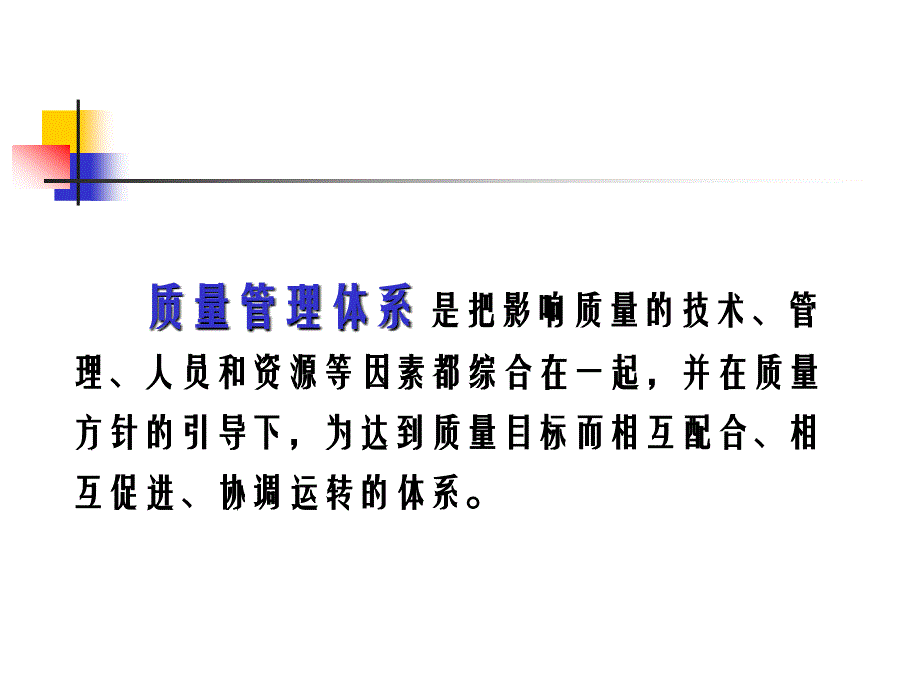 质量管理体系是把影响质量的技术、管理、人员和资源等因素都综合在一起，并在质量方针的引导下，为达到质量目标而相互配合、相互促进、协调运转的体系。